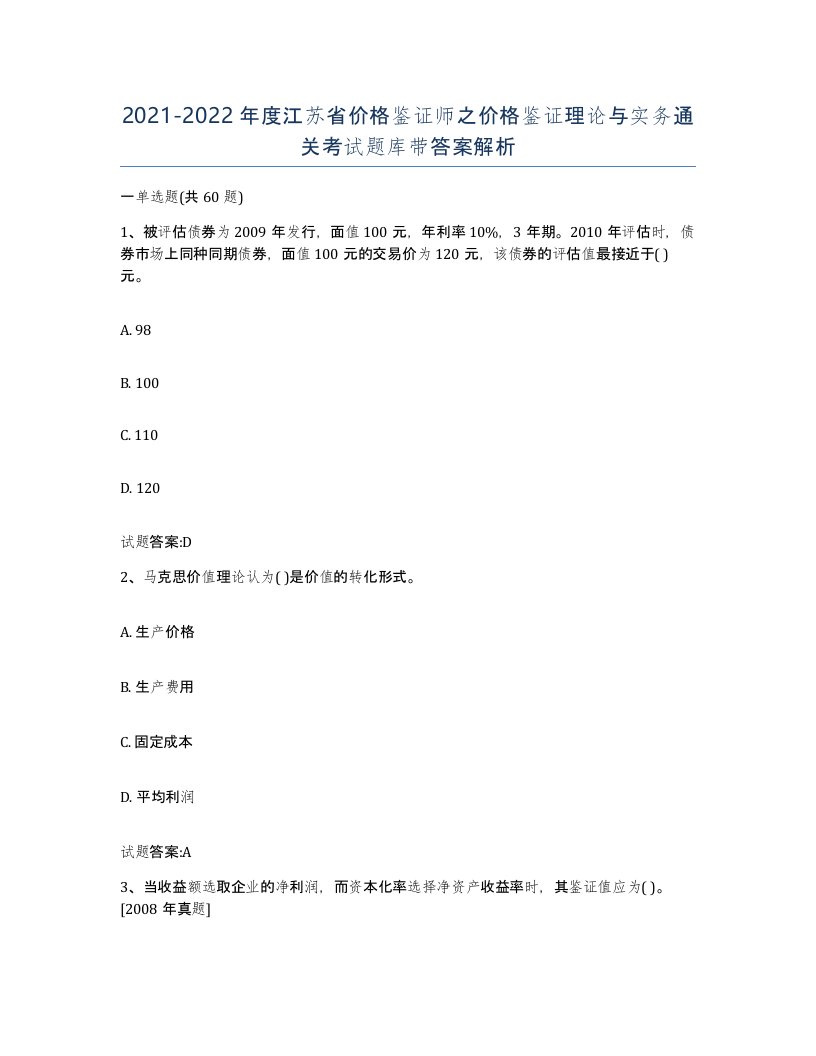 2021-2022年度江苏省价格鉴证师之价格鉴证理论与实务通关考试题库带答案解析

一单选题(共60题)

1、被评估债券为2009年发行，面值100元，年利率10%，3年期。2010年评估时，债券市场上同种同期债券，面值100元的交易价为120元，该债券的评估值最接近于( )元。

A. 98

B. 100

C. 110

D. 120

试题答案:D

2、马克思价值理论认为( )是价值的转化形式。

A. 生产价格

B. 生产费用

C. 固定成本

D. 平均利润

试题答案:A

3、当收益额选取企业的净利润，而资本化率选择净资产收益率时，其鉴证值应为( )。[2008年真题]